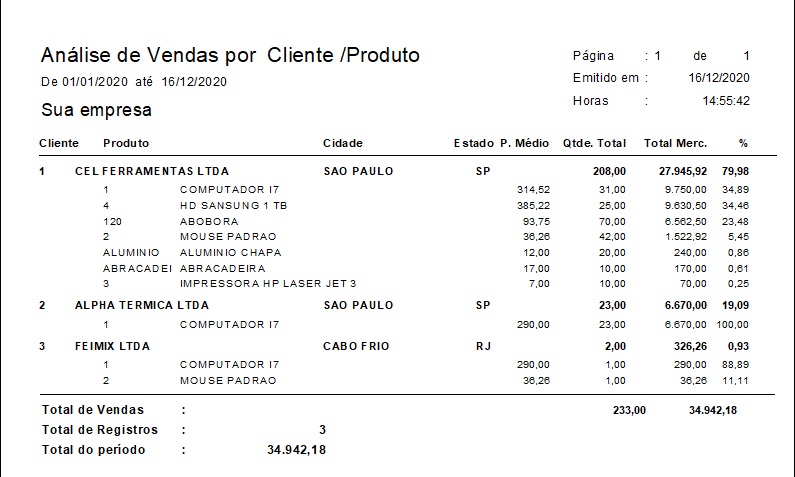 Análise de Vendas por Cliente /Produto

De 01/01/2020 até 16/12/2020

Sua empresa

Página : 1 de 1
Emitido em : 16/12/2020
Horas : 14:55:42

| Cliente | Produto | | Cidade | Estado | P. Médio | Qtde. Total | Total Merc. | % |
|---|---|---|---|---|---|---|---|---|
| 1 | CEL FERRAMENTAS LTDA | | SAO PAULO | SP | | 208,00 | 27.945,92 | 79,98 |
| | 1 | COMPUTADOR I7 | | | 314,52 | 31,00 | 9.750,00 | 34,89 |
| | 4 | HD SANSUNG 1 TB | | | 385,22 | 25,00 | 9.630,50 | 34,46 |
| | 120 | ABOBORA | | | 93,75 | 70,00 | 6.562,50 | 23,48 |
| | 2 | MOUSE PADRAO | | | 36,26 | 42,00 | 1.522,92 | 5,45 |
| | ALUMINIO | ALUMINIO CHAPA | | | 12,00 | 20,00 | 240,00 | 0,86 |
| | ABRACADEI | ABRACADEIRA | | | 17,00 | 10,00 | 170,00 | 0,61 |
| | 3 | IMPRESSORA HP LASER JET 3 | | | 7,00 | 10,00 | 70,00 | 0,25 |
| 2 | ALPHA TERMICA LTDA | | SAO PAULO | SP | | 23,00 | 6.670,00 | 19,09 |
| | 1 | COMPUTADOR I7 | | | 290,00 | 23,00 | 6.670,00 | 100,00 |
| 3 | FEIMIX LTDA | | CABO FRIO | RJ | | 2,00 | 326,26 | 0,93 |
| | 1 | COMPUTADOR I7 | | | 290,00 | 1,00 | 290,00 | 88,89 |
| | 2 | MOUSE PADRAO | | | 36,26 | 1,00 | 36,26 | 11,11 |

Total de Vendas : 233,00 34.942,18
Total de Registros : 3
Total do período : 34.942,18